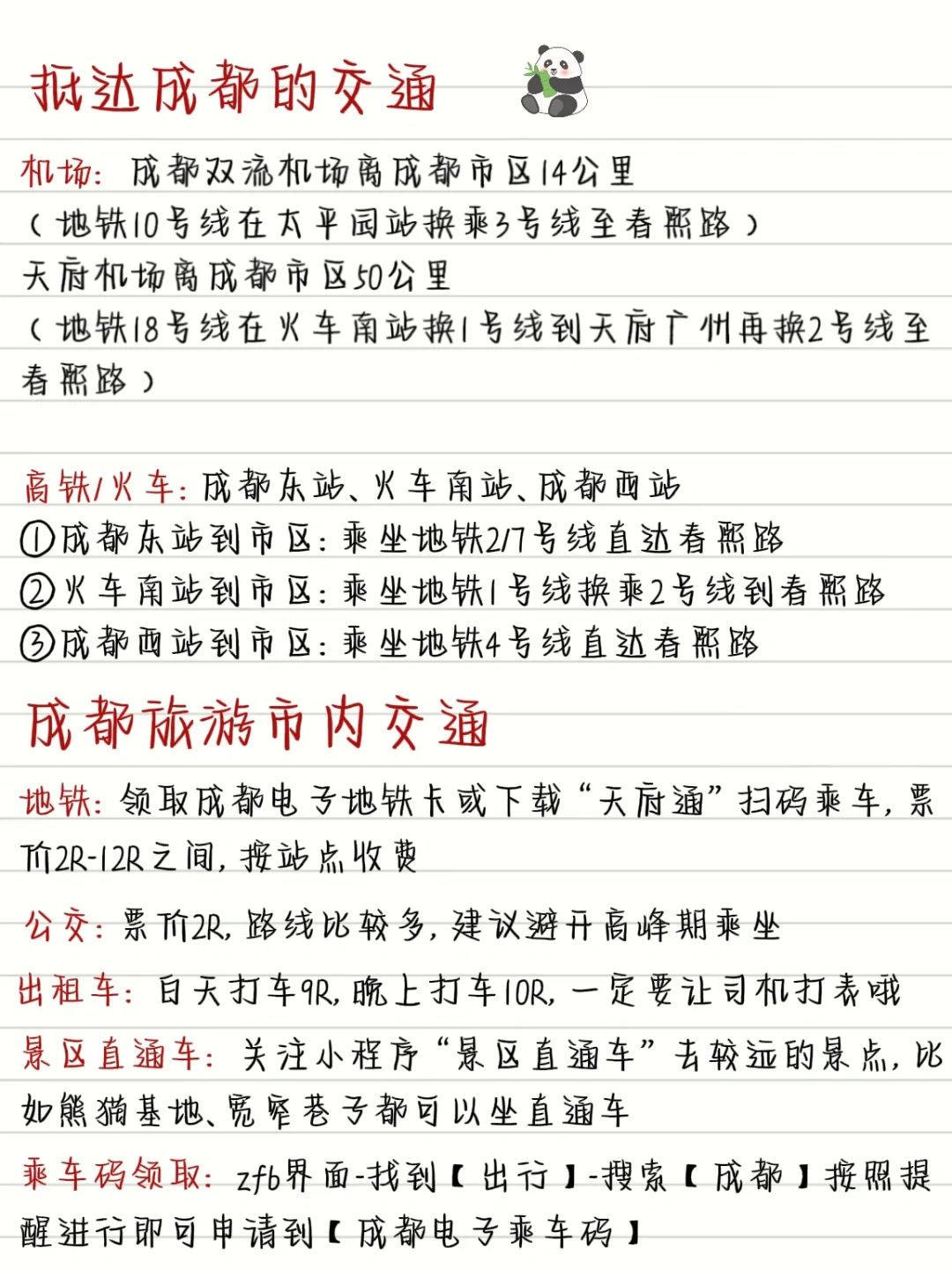 抵达成都的交通

机场：成都双流机场离成都市区14公里
（地铁10号线在太平园站换乘3号线至春熙路）
天府机场离成都市区50公里
（地铁18号线在火车南站换1号线到天府广州再换2号线至春熙路）

高铁/火车：成都东站、火车南站、成都西站
①成都东站到市区：乘坐地铁2/7号线直达春熙路
②火车南站到市区：乘坐地铁1号线换乘2号线到春熙路
③成都西站到市区：乘坐地铁4号线直达春熙路

成都旅游市内交通

地铁：领取成都电子地铁卡或下载“天府通”扫码乘车，票价2R-12R之间，按站点收费

公交：票价2R，路线比较多，建议避开高峰期乘坐

出租车：白天打车9R，晚上打车10R，一定要让司机打表哦

景区直通车：关注小程序“景区直通车”去较远的景点，比如熊猫基地、宽窄巷子都可以坐直通车

乘车码领取：zfb界面-找到【出行】-搜索【成都】按照提醒进行即可申请到【成都电子乘车码】